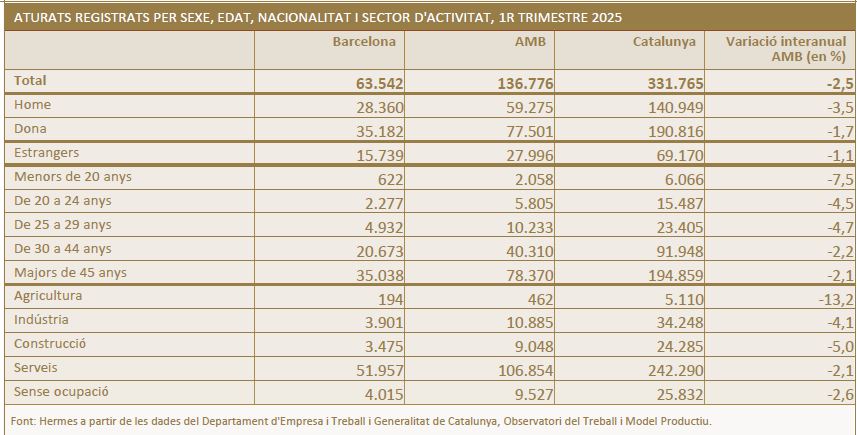 ATURATS REGISTRATS PER SEXE, EDAT, NACIONALITAT I SECTOR D'ACTIVITAT, 1R TRIMESTRE 2025

| | Barcelona | AMB | Catalunya | Variació interanual AMB (en %) |
|---|---|---|---|---|
| Total | 63.542 | 136.776 | 331.765 | -2,5 |
| Home | 28.360 | 59.275 | 140.949 | -3,5 |
| Dona | 35.182 | 77.501 | 190.816 | -1,7 |
| Estrangers | 15.739 | 27.996 | 69.170 | -1,1 |
| Menors de 20 anys | 622 | 2.058 | 6.066 | -7,5 |
| De 20 a 24 anys | 2.277 | 5.805 | 15.487 | -4,5 |
| De 25 a 29 anys | 4.932 | 10.233 | 23.405 | -4,7 |
| De 30 a 44 anys | 20.673 | 40.310 | 91.948 | -2,2 |
| Majors de 45 anys | 35.038 | 78.370 | 194.859 | -2,1 |
| Agricultura | 194 | 462 | 5.110 | -13,2 |
| Indústria | 3.901 | 10.885 | 34.248 | -4,1 |
| Construcció | 3.475 | 9.048 | 24.285 | -5,0 |
| Serveis | 51.957 | 106.854 | 242.290 | -2,1 |
| Sense ocupació | 4.015 | 9.527 | 25.832 | -2,6 |

Font: Hermes a partir de les dades del Departament d'Empresa i Treball i Generalitat de Catalunya, Observatori del Treball i Model Productiu.